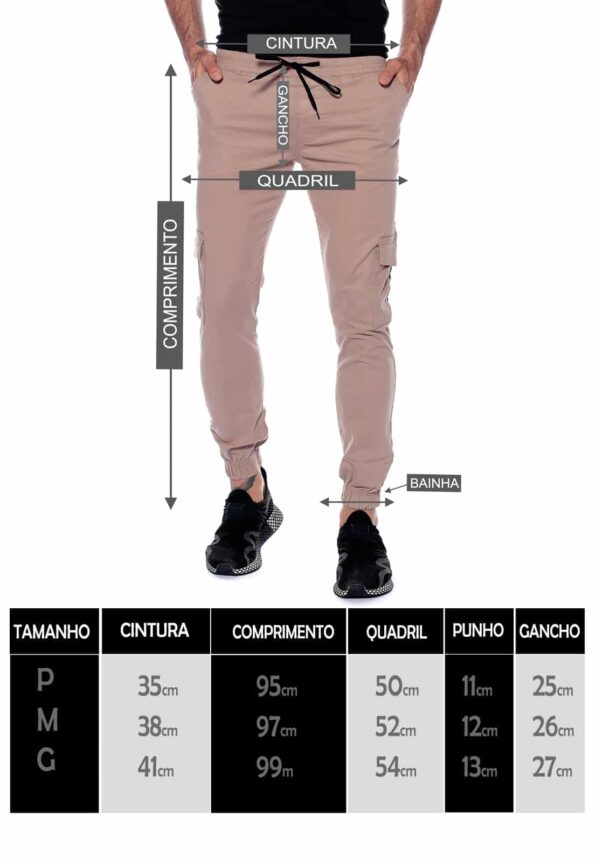 CINTURA
GANCHO
QUADRIL
COMPRIMENTO
BAINHA

| TAMANHO | CINTURA | COMPRIMENTO | QUADRIL | PUNHO | GANCHO |
|---|---|---|---|---|---|
| P | 35cm | 95cm | 50cm | 11cm | 25cm |
| M | 38cm | 97cm | 52cm | 12cm | 26cm |
| G | 41cm | 99m | 54cm | 13cm | 27cm |